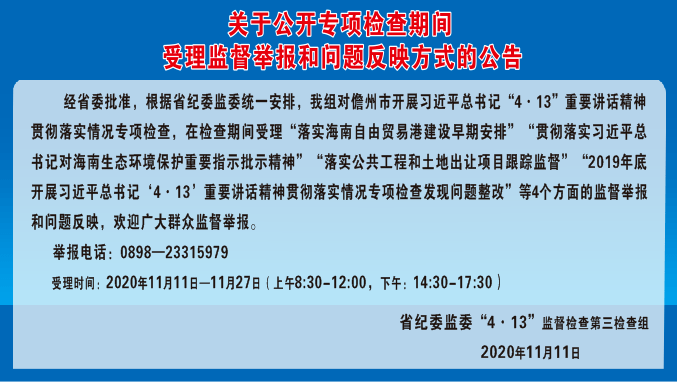 关于公开专项检查期间
受理监督举报和问题反映方式的公告

经省委批准，根据省纪委监委统一安排，我组对儋州市开展习近平总书记“4·13”重要讲话精神贯彻落实情况专项检查，在检查期间受理“落实海南自由贸易港建设早期安排”“贯彻落实习近平总书记对海南生态环境保护重要指示批示精神”“落实公共工程和土地出让项目跟踪监督”“2019年底开展习近平总书记‘4·13’重要讲话精神贯彻落实情况专项检查发现问题整改”等4个方面的监督举报和问题反映，欢迎广大群众监督举报。

举报电话：0898—23315979

受理时间：2020年11月11日—11月27日（上午8:30-12:00，下午：14:30-17:30）

省纪委监委“4·13”监督检查第三检查组

2020年11月11日